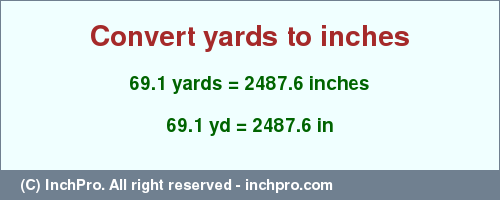 Convert yards to inches

69.1 yards = 2487.6 inches

69.1 yd = 2487.6 in

(C) InchPro. All right reserved - inchpro.com